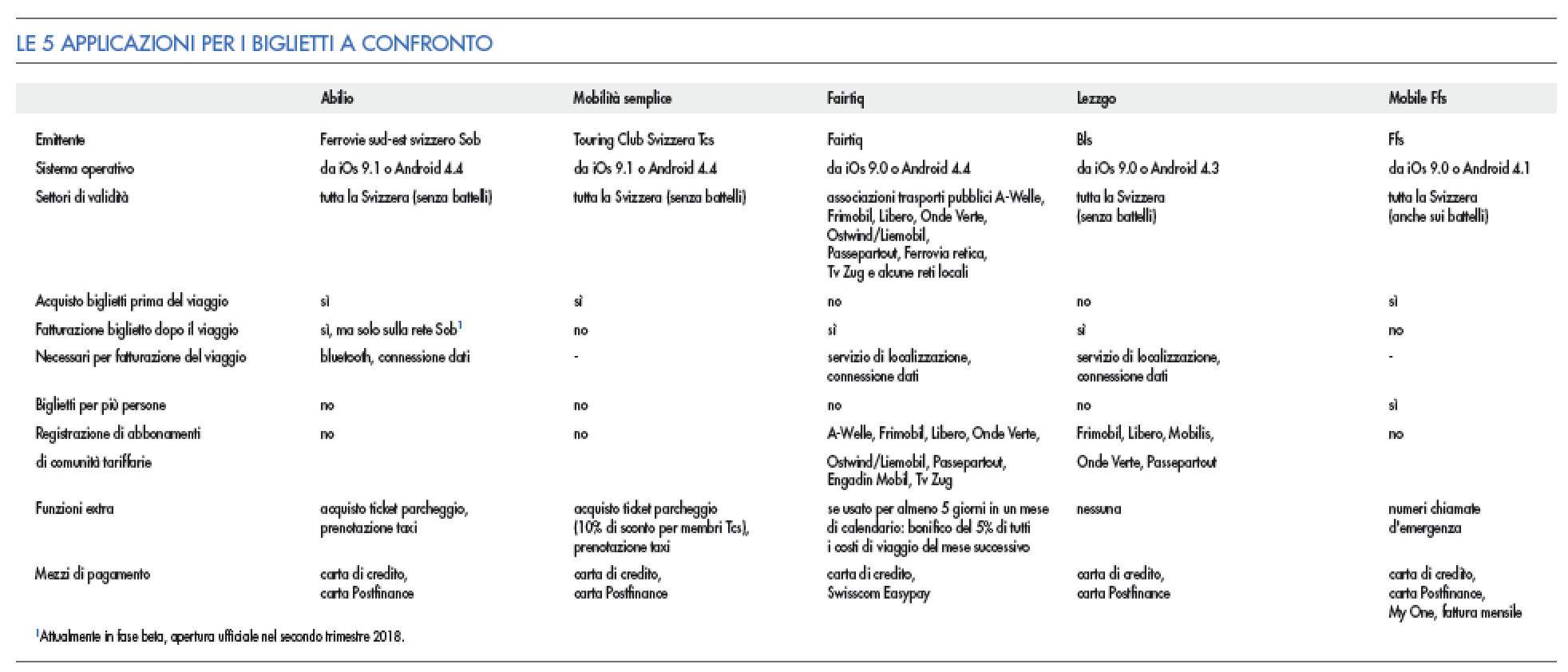 LE 5 APPLICAZIONI PER I BIGLIETTI A CONFRONTO

| | Abilio | Mobilità semplice | Fairtiq | Lezzgo | Mobile Ffs |
|---|---|---|---|---|---|
| Emittente | Ferrovie sud-est svizzero Sob | Touring Club Svizzera Tcs | Fairtiq | Bls | Ffs |
| Sistema operativo | da iOs 9.1 o Android 4.4 | da iOs 9.1 o Android 4.4 | da iOs 9.0 o Android 4.4 | da iOs 9.0 o Android 4.3 | da iOs 9.0 o Android 4.1 |
| Settori di validità | tutta la Svizzera (senza battelli) | tutta la Svizzera (senza battelli) | associazioni trasporti pubblici A-Welle, Frimobil, Libero, Onde Verte, Ostwind/Liemobil, Passepartout, Ferrovia retica, Tv Zug e alcune reti locali | tutta la Svizzera (senza battelli) | tutta la Svizzera (anche sui battelli) |
| Acquisto biglietti prima del viaggio | sì | sì | no | no | sì |
| Fatturazione biglietto dopo il viaggio | sì, ma solo sulla rete Sob$^1$ | no | sì | sì | no |
| Necessari per fatturazione del viaggio | bluetooth, connessione dati | - | servizio di localizzazione, connessione dati | servizio di localizzazione, connessione dati | - |
| Biglietti per più persone | no | no | no | no | sì |
| Registrazione di abbonamenti di comunità tariffarie | no | no | A-Welle, Frimobil, Libero, Onde Verte, Ostwind/Liemobil, Passepartout, Engadin Mobil, Tv Zug | Frimobil, Libero, Mobilis, Onde Verte, Passepartout | no |
| Funzioni extra | acquisto ticket parcheggio, prenotazione taxi | acquisto ticket parcheggio (10% di sconto per membri Tcs), prenotazione taxi | se usato per almeno 5 giorni in un mese di calendario: bonifico del 5% di tutti i costi di viaggio del mese successivo | nessuna | numeri chiamate d'emergenza |
| Mezzi di pagamento | carta di credito, carta Postfinance | carta di credito, carta Postfinance | carta di credito, Swisscom Easypay | carta di credito, carta Postfinance | carta di credito, carta Postfinance, My One, fattura mensile |

$^1$Attualmente in fase beta, apertura ufficiale nel secondo trimestre 2018.